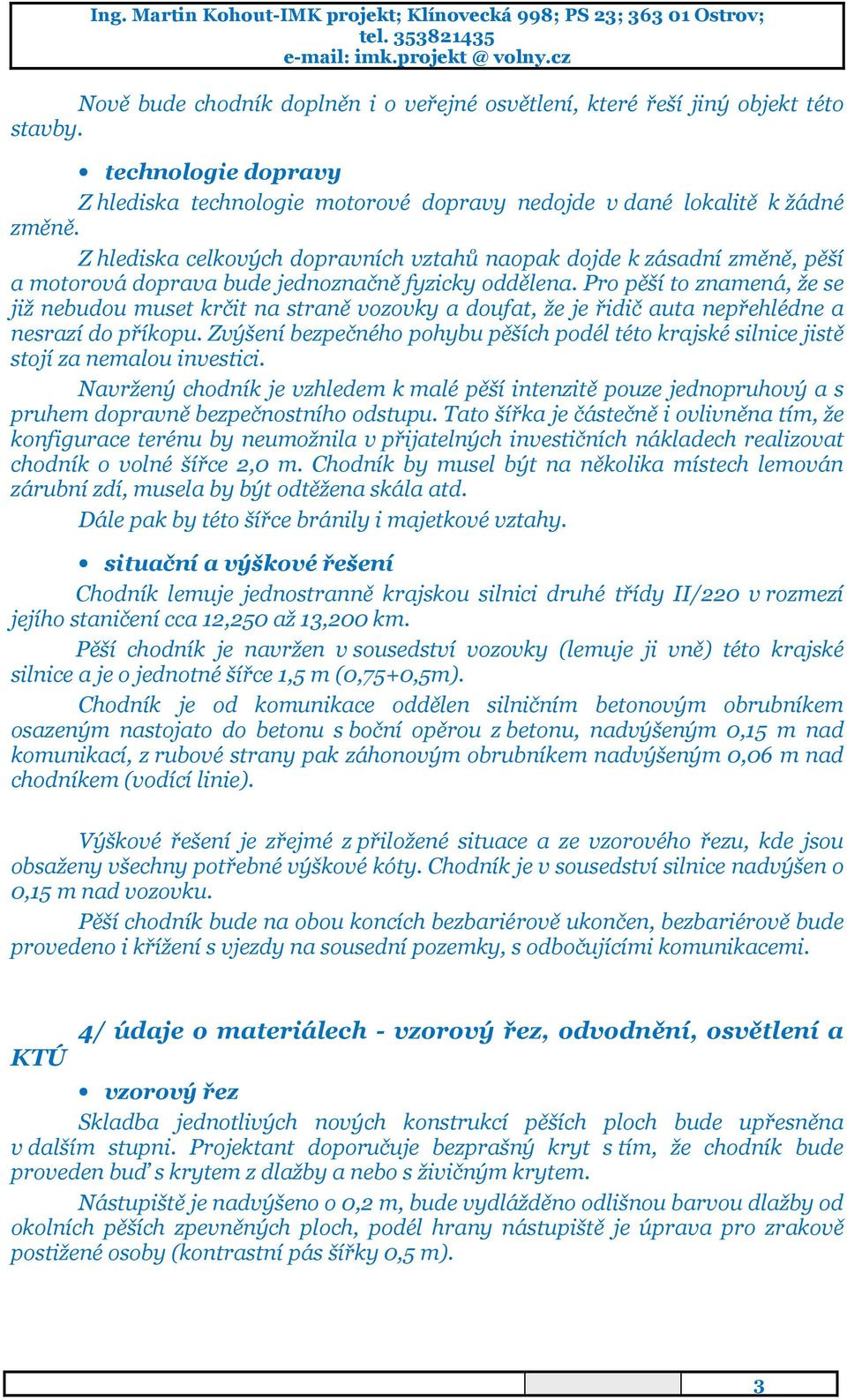 Ing. Martin Kohout-IMK projekt; Klínovecká 998; PS 23; 363 01 Ostrov;
tel. 353821435
e-mail: imk.projekt @ volny.cz

Nově bude chodník doplněn i o veřejné osvětlení, které řeší jiný objekt této stavby.

• technologie dopravy

Z hlediska technologie motorové dopravy nedojde v dané lokalitě k žádné změně.

Z hlediska celkových dopravních vztahů naopak dojde k zásadní změně, pěší a motorová doprava bude jednoznačně fyzicky oddělena. Pro pěší to znamená, že se již nebudou muset krčit na straně vozovky a doufat, že je řidič auta nepřehlédne a nesrazí do příkopu. Zvýšení bezpečného pohybu pěších podél této krajské silnice jistě stojí za nemalou investici.

Navržený chodník je vzhledem k malé pěší intenzitě pouze jednopruhový a s pruhem dopravně bezpečnostního odstupu. Tato šířka je částečně i ovlivněna tím, že konfigurace terénu by neumožnila v přijatelných investičních nákladech realizovat chodník o volné šířce 2,0 m. Chodník by musel být na několika místech lemován zárubní zdí, musela by být odtěžena skála atd.

Dále pak by této šířce bránily i majetkové vztahy.

• situační a výškové řešení

Chodník lemuje jednostranně krajskou silnici druhé třídy II/220 v rozmezí jejího staničení cca 12,250 až 13,200 km.

Pěší chodník je navržen v sousedství vozovky (lemuje ji vně) této krajské silnice a je o jednotné šířce 1,5 m (0,75+0,5m).

Chodník je od komunikace oddělen silničním betonovým obrubníkem osazeným nastojato do betonu s boční opěrou z betonu, nadvýšeným 0,15 m nad komunikací, z rubové strany pak záhonovým obrubníkem nadvýšeným 0,06 m nad chodníkem (vodící linie).

Výškové řešení je zřejmé z přiložené situace a ze vzorového řezu, kde jsou obsaženy všechny potřebné výškové kóty. Chodník je v sousedství silnice nadvýšen o 0,15 m nad vozovku.

Pěší chodník bude na obou koncích bezbariérově ukončen, bezbariérově bude provedeno i křížení s vjezdy na sousední pozemky, s odbočujícími komunikacemi.

4/ údaje o materiálech - vzorový řez, odvodnění, osvětlení a KTÚ

• vzorový řez

Skladba jednotlivých nových konstrukcí pěších ploch bude upřesněna v dalším stupni. Projektant doporučuje bezprašný kryt s tím, že chodník bude proveden buď s krytem z dlažby a nebo s živičným krytem.

Nástupiště je nadvýšeno o 0,2 m, bude vydlážděno odlišnou barvou dlažby od okolních pěších zpevněných ploch, podél hrany nástupiště je úprava pro zrakově postižené osoby (kontrastní pás šířky 0,5 m).

3